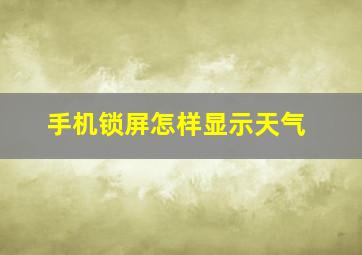 手机锁屏怎样显示天气